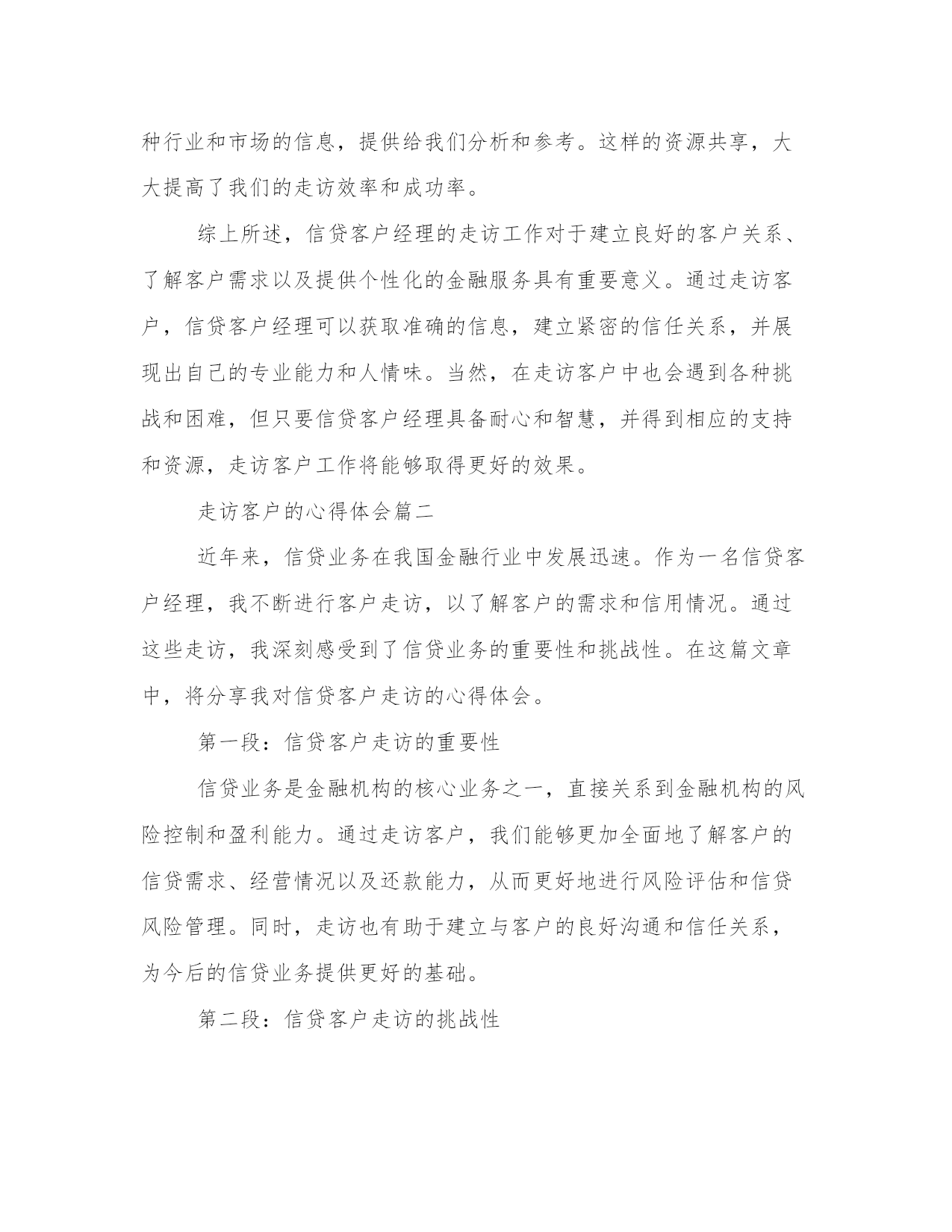 种行业和市场的信息，提供给我们分析和参考。这样的资源共享，大大提高了我们的走访效率和成功率。

综上所述，信贷客户经理的走访工作对于建立良好的客户关系、了解客户需求以及提供个性化的金融服务具有重要意义。通过走访客户，信贷客户经理可以获取准确的信息，建立紧密的信任关系，并展现出自己的专业能力和人情味。当然，在走访客户中也会遇到各种挑战和困难，但只要信贷客户经理具备耐心和智慧，并得到相应的支持和资源，走访客户工作将能够取得更好的效果。

走访客户的心得体会篇二

近年来，信贷业务在我国金融行业中发展迅速。作为一名信贷客户经理，我不断进行客户走访，以了解客户的需求和信用情况。通过这些走访，我深刻感受到了信贷业务的重要性和挑战性。在这篇文章中，将分享我对信贷客户走访的心得体会。

第一段：信贷客户走访的重要性

信贷业务是金融机构的核心业务之一，直接关系到金融机构的风险控制和盈利能力。通过走访客户，我们能够更加全面地了解客户的信贷需求、经营情况以及还款能力，从而更好地进行风险评估和信贷风险管理。同时，走访也有助于建立与客户的良好沟通和信任关系，为今后的信贷业务提供更好的基础。

第二段：信贷客户走访的挑战性